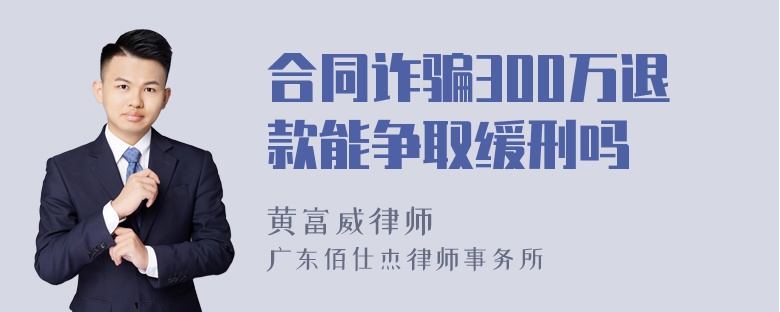 合同诈骗300万退款能争取缓刑吗

黄富威律师
广东佰仕杰律师事务所